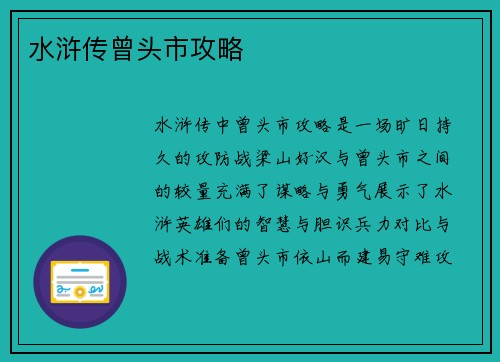 水浒传曾头市攻略

水浒传中曾头市攻略是一场旷日持久的攻防战梁山好汉与曾头市之间的较量充满了谋略与勇气展示了水浒英雄们的智慧与胆识兵力对比与战术准备曾头市依山而建易守难攻